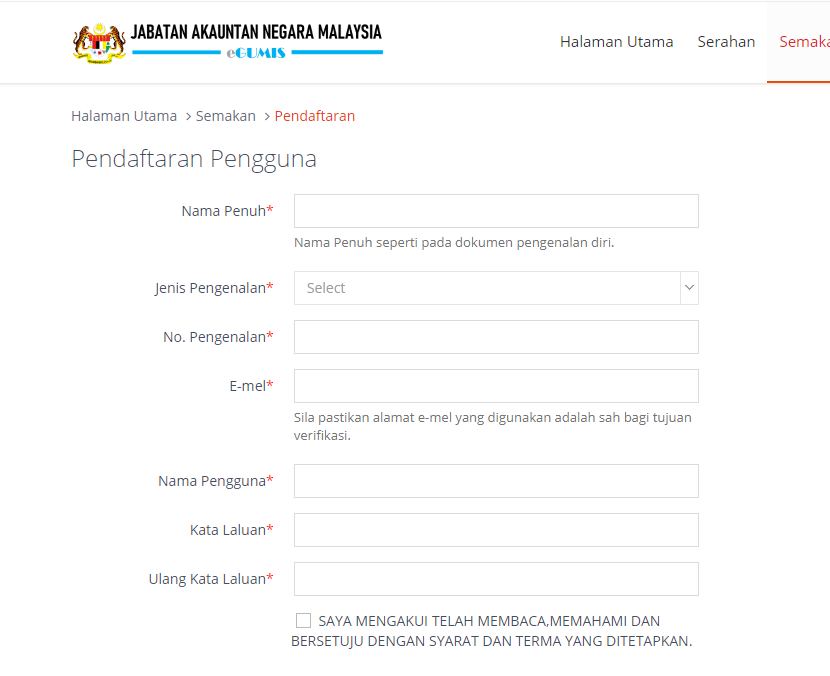 JABATAN AKAUNTAN NEGARA MALAYSIA
eGUMIS

Halaman Utama Serahan Semaka

Halaman Utama > Semakan > Pendaftaran

Pendaftaran Pengguna

Nama Penuh*
Nama Penuh seperti pada dokumen pengenalan diri.

Jenis Pengenalan*
Select

No. Pengenalan*

E-mel*
Sila pastikan alamat e-mel yang digunakan adalah sah bagi tujuan verifikasi.

Nama Pengguna*

Kata Laluan*

Ulang Kata Laluan*

SAYA MENGAKUI TELAH MEMBACA,MEMAHAMI DAN BERSETUJU DENGAN SYARAT DAN TERMA YANG DITETAPKAN.